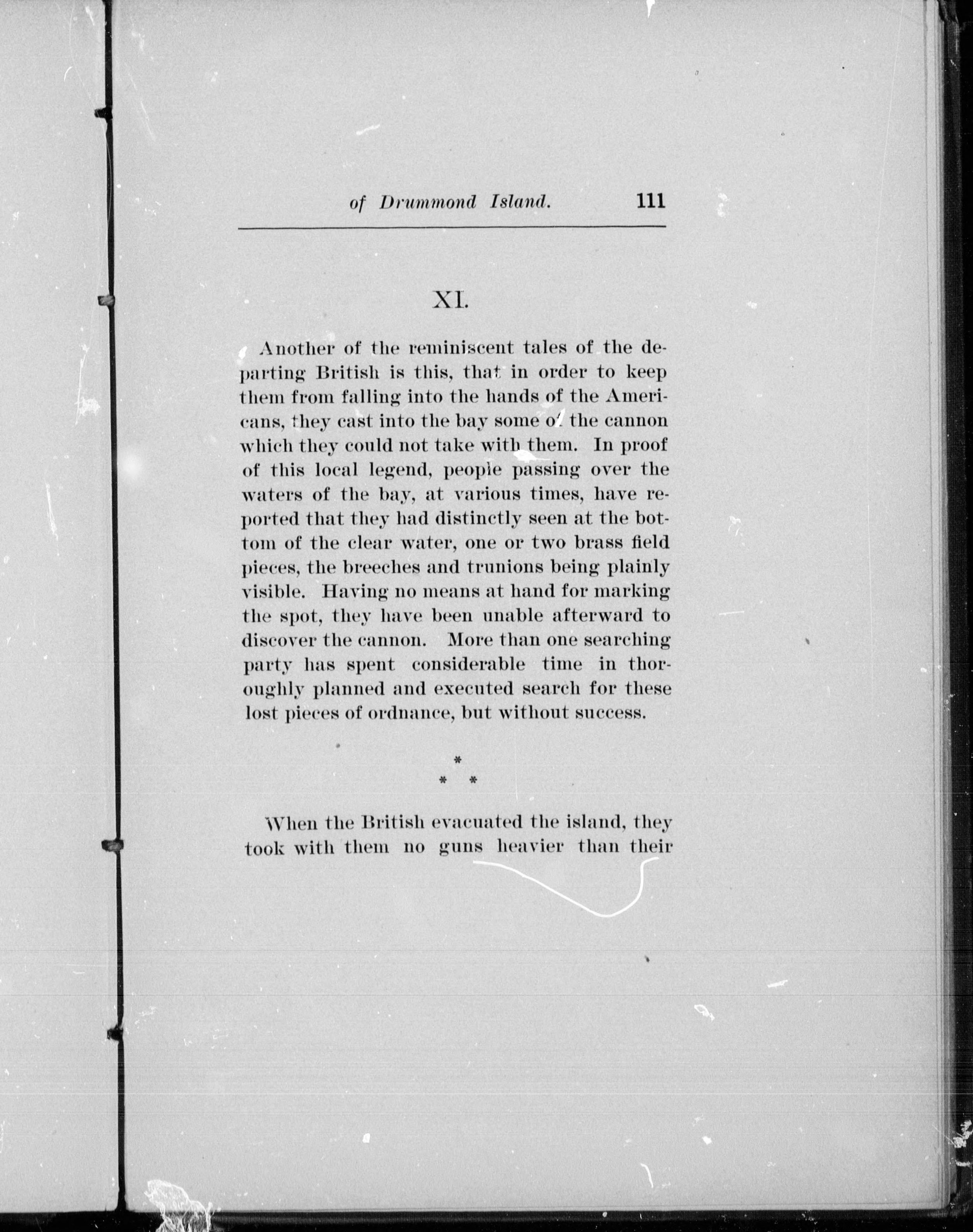 of Drummond Island. 111

XI.

Another of the reminiscent tales of the departing British is this, that in order to keep them from falling into the hands of the Americans, they cast into the bay some of the cannon which they could not take with them. In proof of this local legend, people passing over the waters of the bay, at various times, have reported that they had distinctly seen at the bottom of the clear water, one or two brass field pieces, the breeches and trunions being plainly visible. Having no means at hand for marking the spot, they have been unable afterward to discover the cannon. More than one searching party has spent considerable time in thoroughly planned and executed search for these lost pieces of ordnance, but without success.

*
* *

When the British evacuated the island, they took with them no guns heavier than their